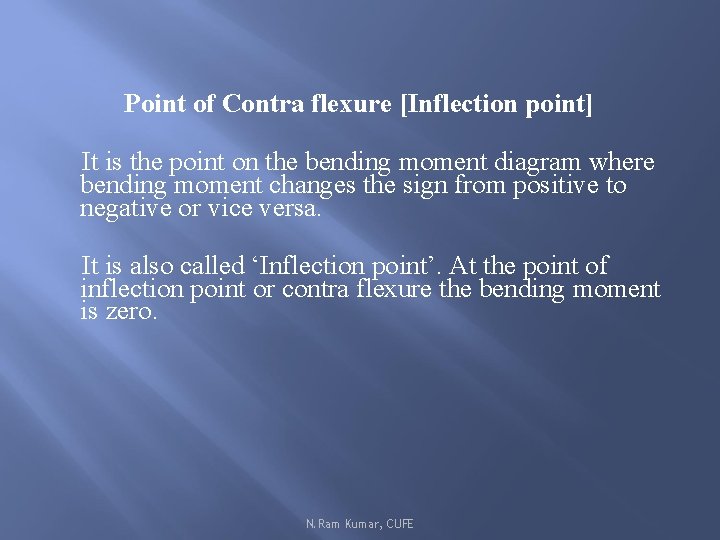 Point of Contra flexure [Inflection point]

It is the point on the bending moment diagram where bending moment changes the sign from positive to negative or vice versa.

It is also called 'Inflection point'. At the point of inflection point or contra flexure the bending moment is zero.

N. Ram Kumar, CUFE